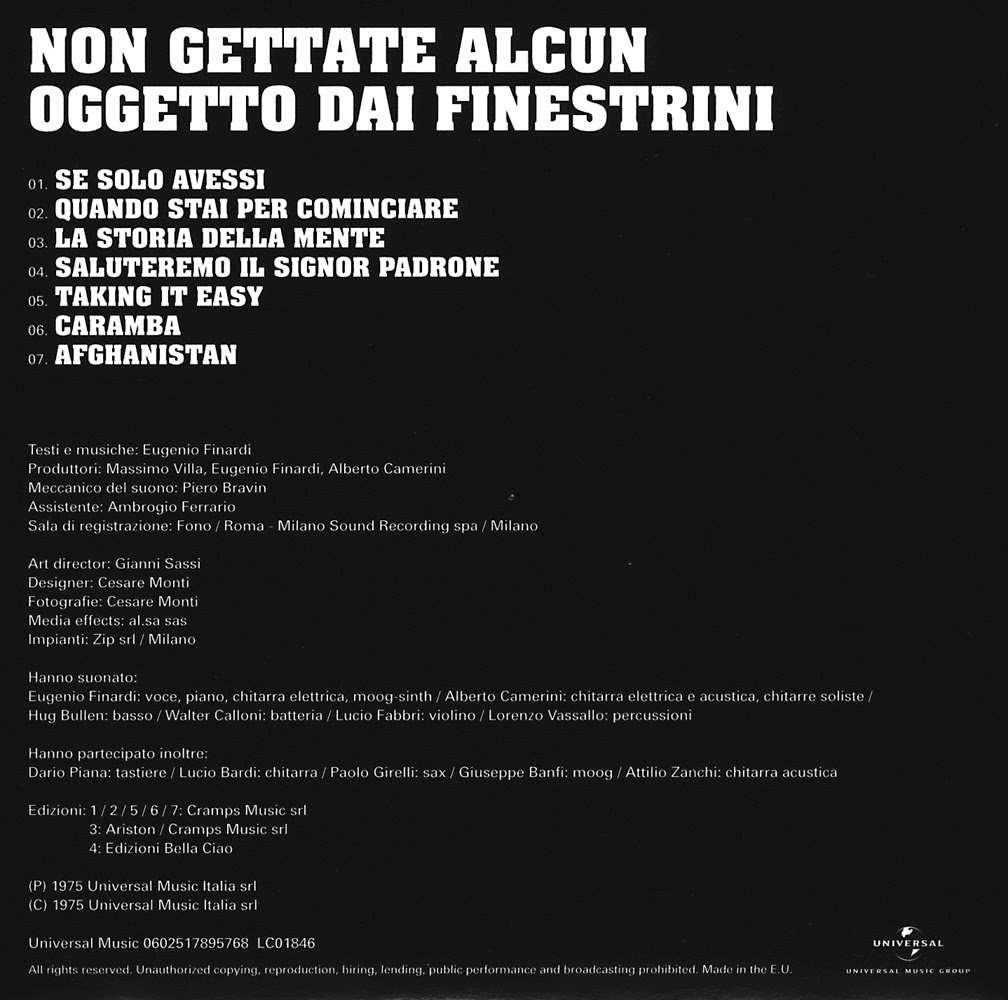 NON GETTATE ALCUN OGGETTO DAI FINESTRINI

01. SE SOLO AVESSI
02. QUANDO STAI PER COMINCIARE
03. LA STORIA DELLA MENTE
04. SALUTEREMO IL SIGNOR PADRONE
05. TAKING IT EASY
06. CARAMBA
07. AFGHANISTAN

Testi e musiche: Eugenio Finardi
Produttori: Massimo Villa, Eugenio Finardi, Alberto Camerini
Meccanico del suono: Piero Bravin
Assistente: Ambrogio Ferrario
Sala di registrazione: Fono / Roma - Milano Sound Recording spa / Milano

Art director: Gianni Sassi
Designer: Cesare Monti
Fotografie: Cesare Monti
Media effects: al.sa sas
Impianti: Zip srl / Milano

Hanno suonato:
Eugenio Finardi: voce, piano, chitarra elettrica, moog-sinth / Alberto Camerini: chitarra elettrica e acustica, chitarre soliste / Hug Bullen: basso / Walter Calloni: batteria / Lucio Fabbri: violino / Lorenzo Vassallo: percussioni

Hanno partecipato inoltre:
Dario Piana: tastiere / Lucio Bardi: chitarra / Paolo Girelli: sax / Giuseppe Banfi: moog / Attilio Zanchi: chitarra acustica

Edizioni: 1 / 2 / 5 / 6 / 7: Cramps Music srl
3: Ariston / Cramps Music srl
4: Edizioni Bella Ciao

(P) 1975 Universal Music Italia srl
(C) 1975 Universal Music Italia srl

Universal Music 0602517895768 LC01846

All rights reserved. Unauthorized copying, reproduction, hiring, lending, public performance and broadcasting prohibited. Made in the E.U.

UNIVERSAL
UNIVERSAL MUSIC GROUP